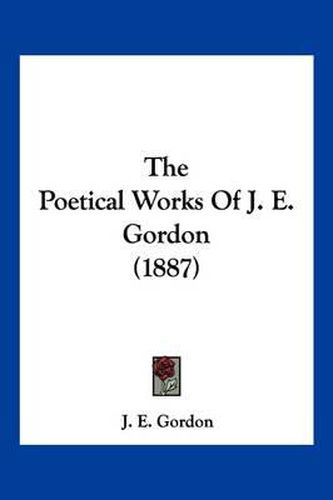 The
Poetical Works Of J. E.
Gordon
(1887)

J. E. Gordon